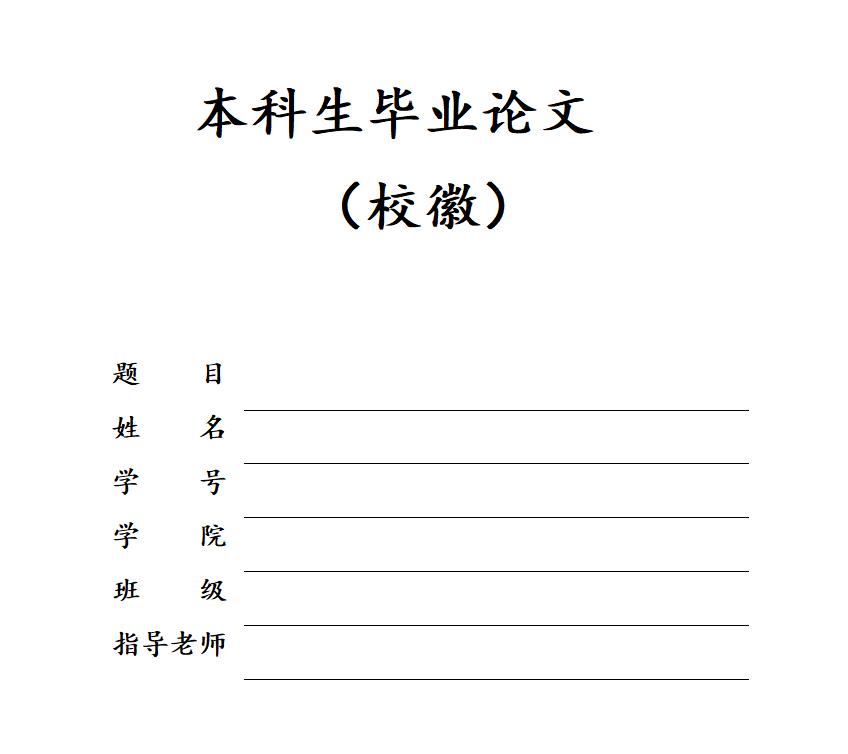 本科生毕业论文

（校徽）

题 目

姓 名

学 号

学 院

班 级

指导老师